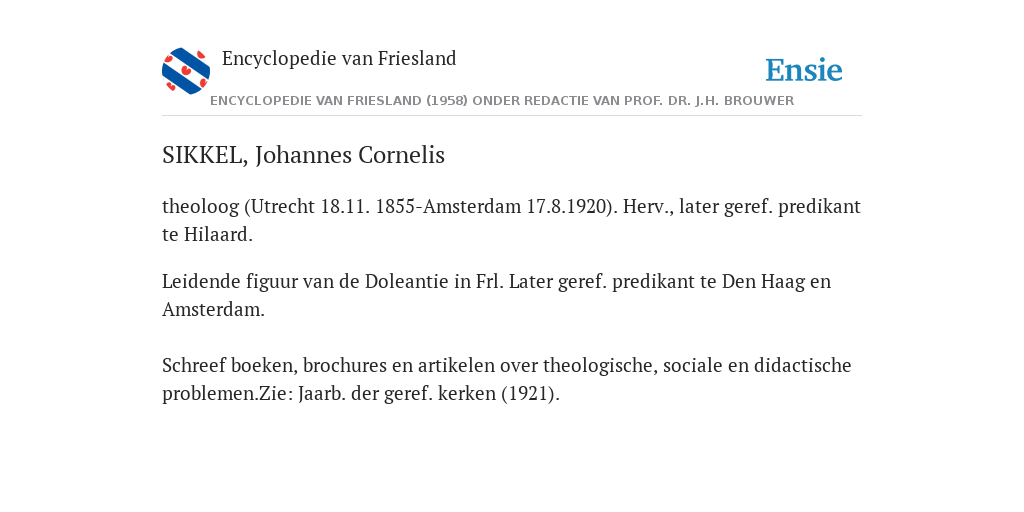 Encyclopedie van Friesland

Ensie

ENCYCLOPEDIE VAN FRIESLAND (1958) ONDER REDACTIE VAN PROF. DR. J.H. BROUWER

SIKKEL, Johannes Cornelis

theoloog (Utrecht 18.11. 1855-Amsterdam 17.8.1920). Herv., later geref. predikant te Hilaard.

Leidende figuur van de Doleantie in Frl. Later geref. predikant te Den Haag en Amsterdam.

Schreef boeken, brochures en artikelen over theologische, sociale en didactische problemen.Zie: Jaarb. der geref. kerken (1921).